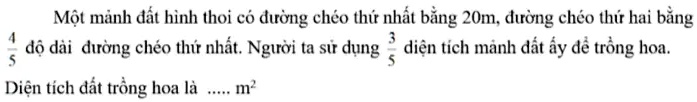 Một mảnh đất hình thoi có đường chéo thứ nhất bằng 20m, đường chéo thứ hai bằng $\frac{4}{5}$ độ dài đường chéo thứ nhất. Người ta sử dụng $\frac{3}{5}$ diện tích mảnh đất ấy để trồng hoa.

Diện tích đất trồng hoa là ..... $m^2$